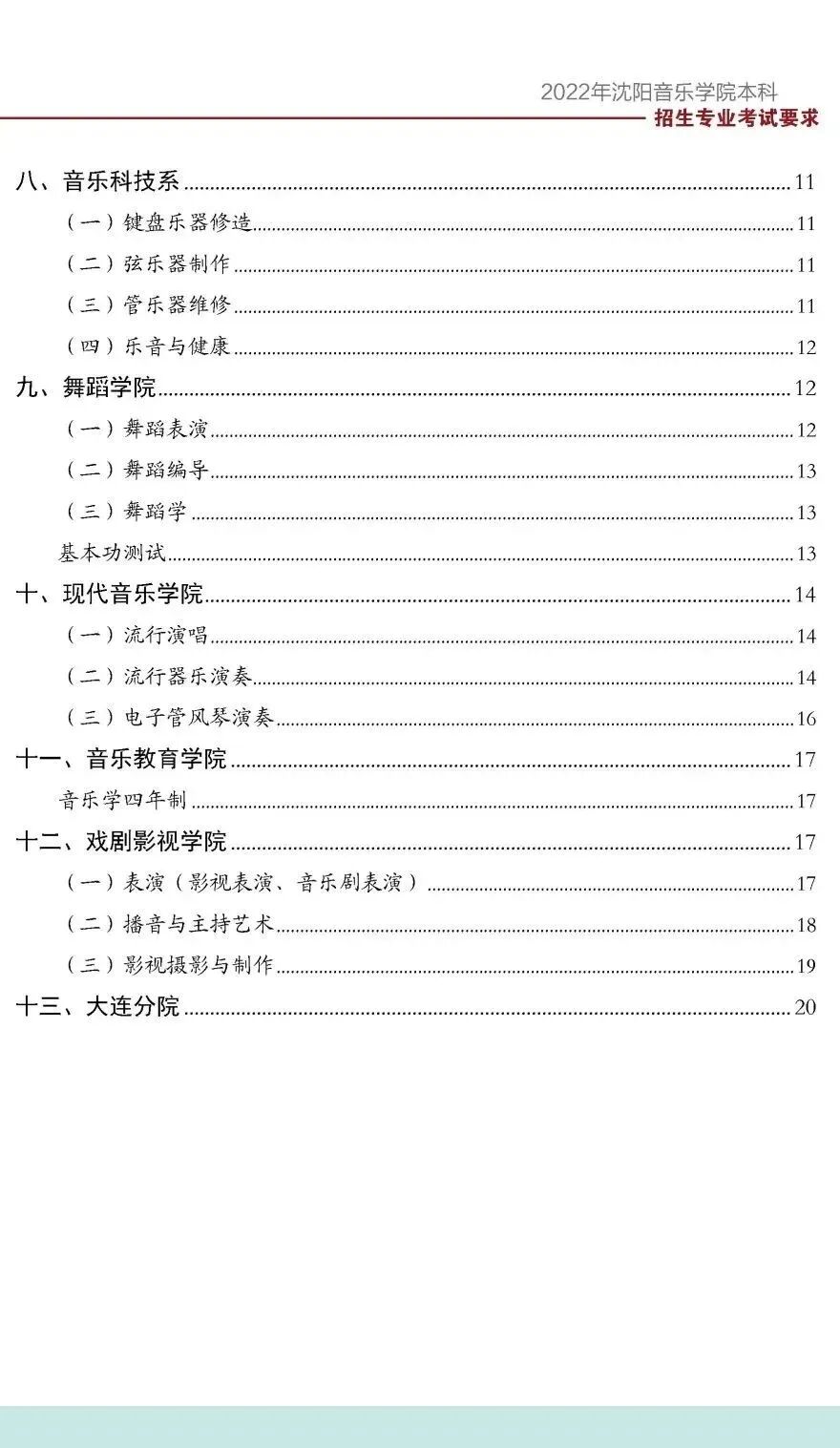 2022年沈阳音乐学院本科
招生专业考试要求

八、音乐科技系 11
（一）键盘乐器修造 11
（二）弦乐器制作 11
（三）管乐器维修 11
（四）乐音与健康 12
九、舞蹈学院 12
（一）舞蹈表演 12
（二）舞蹈编导 13
（三）舞蹈学 13
基本功测试 13
十、现代音乐学院 14
（一）流行演唱 14
（二）流行器乐演奏 14
（三）电子管风琴演奏 16
十一、音乐教育学院 17
音乐学四年制 17
十二、戏剧影视学院 17
（一）表演（影视表演、音乐剧表演） 17
（二）播音与主持艺术 18
（三）影视摄影与制作 19
十三、大连分院 20